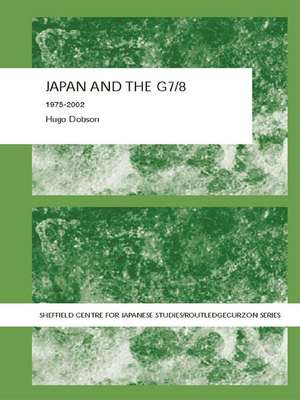 JAPAN AND THE G7/8

1975-2002

Hugo Dobson

SHEFFIELD CENTRE FOR JAPANESE STUDIES/ROUTLEDGECURZON SERIES